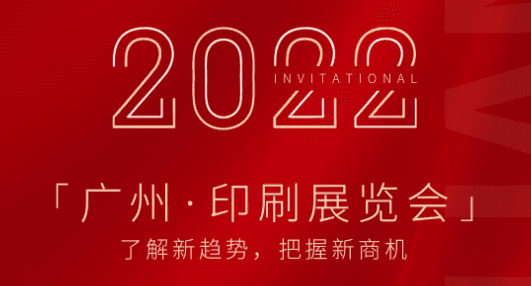 2022
INVITATIONAL

「广州·印刷展览会」
了解新趋势，把握新商机